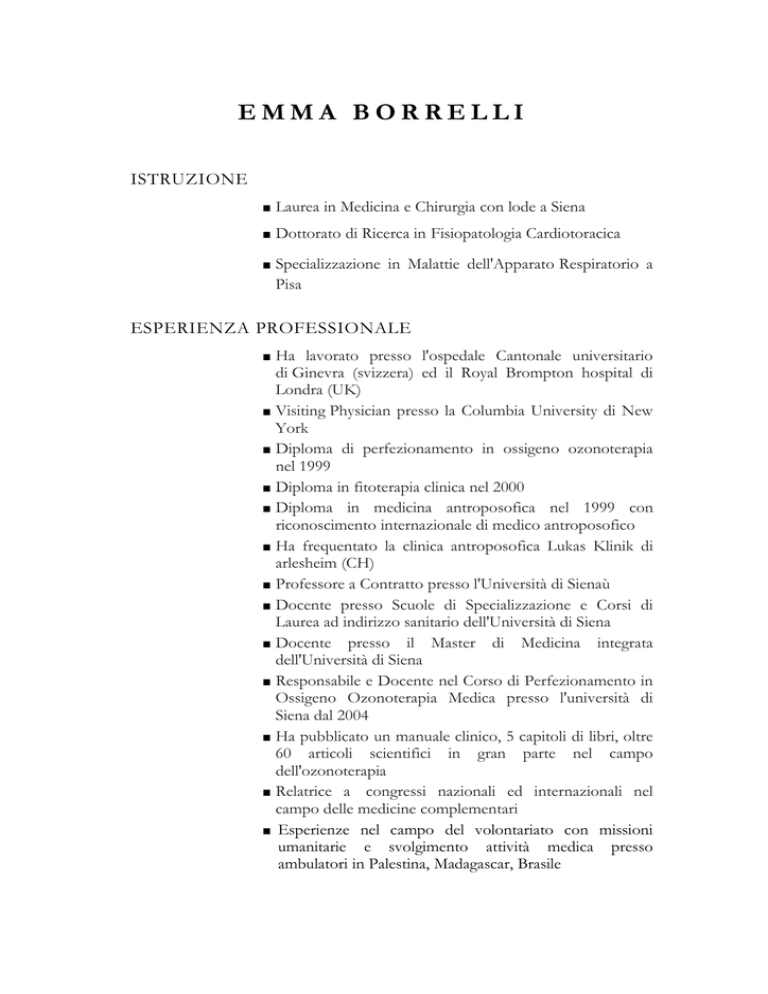 EMMA BORRELLI

ISTRUZIONE

■ Laurea in Medicina e Chirurgia con lode a Siena

■ Dottorato di Ricerca in Fisiopatologia Cardiotoracica

■ Specializzazione in Malattie dell'Apparato Respiratorio a Pisa

ESPERIENZA PROFESSIONALE

■ Ha lavorato presso l'ospedale Cantonale universitario di Ginevra (svizzera) ed il Royal Brompton hospital di Londra (UK)
■ Visiting Physician presso la Columbia University di New York
■ Diploma di perfezionamento in ossigeno ozonoterapia nel 1999
■ Diploma in fitoterapia clinica nel 2000
■ Diploma in medicina antroposofica nel 1999 con riconoscimento internazionale di medico antroposofico
■ Ha frequentato la clinica antroposofica Lukas Klinik di arlesheim (CH)
■ Professore a Contratto presso l'Università di Sienaù
■ Docente presso Scuole di Specializzazione e Corsi di Laurea ad indirizzo sanitario dell'Università di Siena
■ Docente presso il Master di Medicina integrata dell'Università di Siena
■ Responsabile e Docente nel Corso di Perfezionamento in Ossigeno Ozonoterapia Medica presso l'università di Siena dal 2004
■ Ha pubblicato un manuale clinico, 5 capitoli di libri, oltre 60 articoli scientifici in gran parte nel campo dell'ozonoterapia
■ Relatrice a congressi nazionali ed internazionali nel campo delle medicine complementari
■ Esperienze nel campo del volontariato con missioni umanitarie e svolgimento attività medica presso ambulatori in Palestina, Madagascar, Brasile